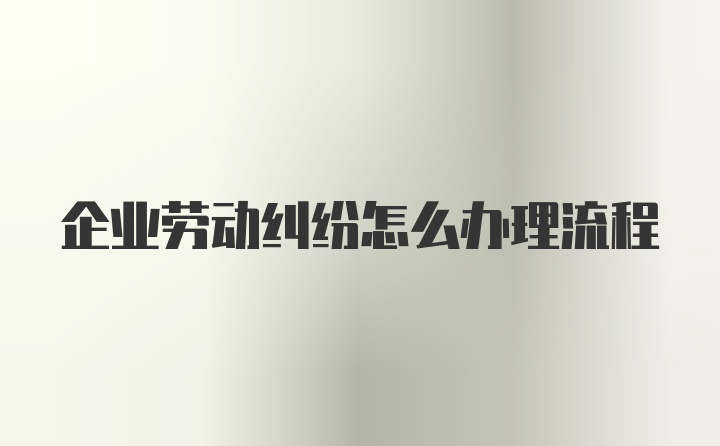 企业劳动纠纷怎么办理流程